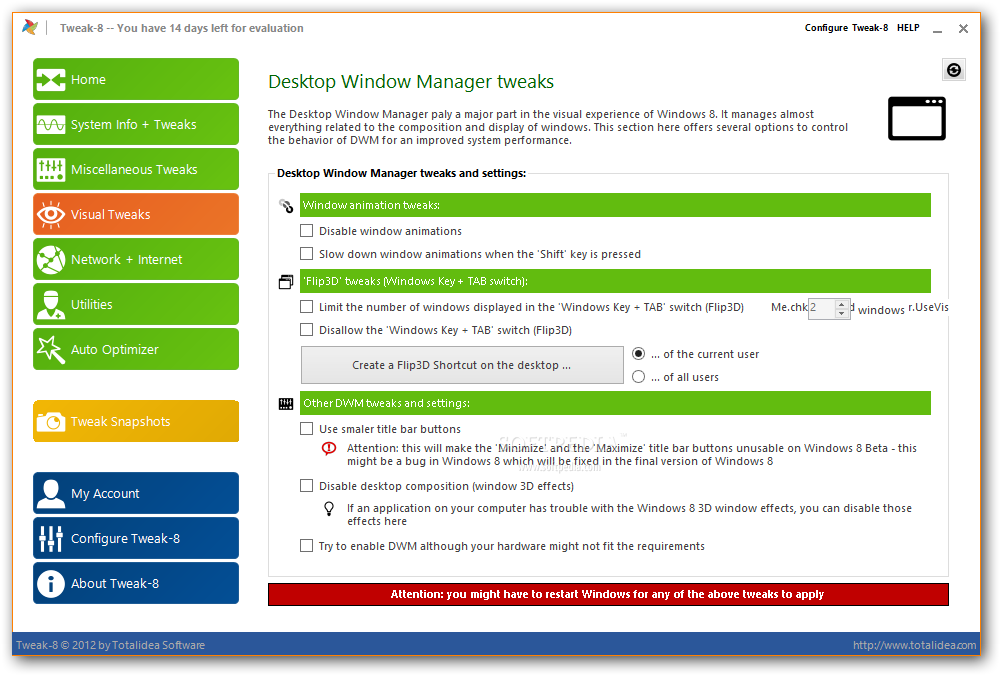 Tweak-8 -- You have 14 days left for evaluation

Configure Tweak-8 HELP

Home

System Info + Tweaks

Miscellaneous Tweaks

Visual Tweaks

Network + Internet

Utilities

Auto Optimizer

Tweak Snapshots

My Account

Configure Tweak-8

About Tweak-8

Desktop Window Manager tweaks

The Desktop Window Manager paly a major part in the visual experience of Windows 8. It manages almost everything related to the composition and display of windows. This section here offers several options to control the behavior of DWM for an improved system performance.

Desktop Window Manager tweaks and settings:

Window animation tweaks:

Disable window animations

Slow down window animations when the 'Shift' key is pressed

'Flip3D' tweaks (Windows Key + TAB switch):

Limit the number of windows displayed in the 'Windows Key + TAB' switch (Flip3D)

Me.chk 2 d windows r.UseVis

Disallow the 'Windows Key + TAB' switch (Flip3D)

Create a Flip3D Shortcut on the desktop ...

... of the current user

... of all users

Other DWM tweaks and settings:

Use smaler title bar buttons

Attention: this will make the 'Minimize' and the 'Maximize' title bar buttons unusable on Windows 8 Beta - this might be a bug in Windows 8 which will be fixed in the final version of Windows 8

Disable desktop composition (window 3D effects)

If an application on your computer has trouble with the Windows 8 3D window effects, you can disable those effects here

Try to enable DWM although your hardware might not fit the requirements

Attention: you might have to restart Windows for any of the above tweaks to apply

Tweak-8 © 2012 by Totalidea Software

http://www.totalidea.com